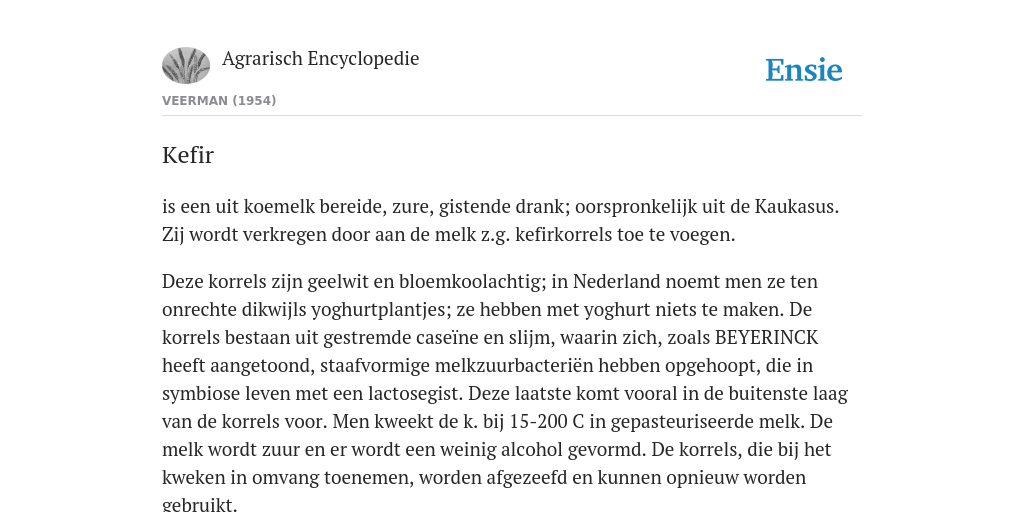 Agrarisch Encyclopedie

Ensie

VEERMAN (1954)

Kefir

is een uit koemelk bereide, zure, gistende drank; oorspronkelijk uit de Kaukasus. Zij wordt verkregen door aan de melk z.g. kefirkorrels toe te voegen.

Deze korrels zijn geelwit en bloemkoolachtig; in Nederland noemt men ze ten onrechte dikwijls yoghurtplantjes; ze hebben met yoghurt niets te maken. De korrels bestaan uit gestremde caseïne en slijm, waarin zich, zoals BEYERINCK heeft aangetoond, staafvormige melkzuurbacteriën hebben opgehoopt, die in symbiose leven met een lactosegist. Deze laatste komt vooral in de buitenste laag van de korrels voor. Men kweekt de k. bij 15-200 C in gepasteuriseerde melk. De melk wordt zuur en er wordt een weinig alcohol gevormd. De korrels, die bij het kweken in omvang toenemen, worden afgezeefd en kunnen opnieuw worden gebruikt.